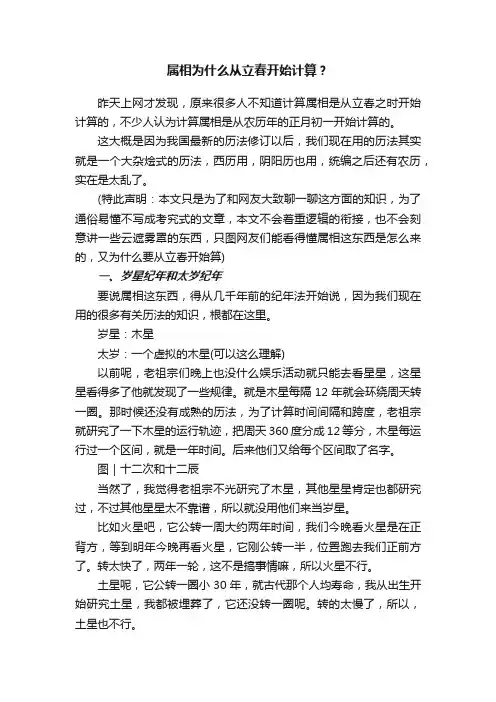 属相为什么从立春开始计算？

昨天上网才发现，原来很多人不知道计算属相是从立春之时开始计算的，不少人认为计算属相是从农历年的正月初一开始计算的。

这大概是因为我国最新的历法修订以后，我们现在用的历法其实就是一个大杂烩式的历法，西历用，阴阳历也用，统编之后还有农历，实在是太乱了。

(特此声明：本文只是为了和网友大致聊一聊这方面的知识，为了通俗易懂不写成考究式的文章，本文不会着重逻辑的衔接，也不会刻意讲一些云遮雾罩的东西，只图网友们能看得懂属相这东西是怎么来的，又为什么要从立春开始算)

一、岁星纪年和太岁纪年

要说属相这东西，得从几千年前的纪年法开始说，因为我们现在用的很多有关历法的知识，根都在这里。

岁星：木星

太岁：一个虚拟的木星(可以这么理解)

以前呢，老祖宗们晚上也没什么娱乐活动就只能去看星星，这星星看得多了他就发现了一些规律。就是木星每隔 12 年就会环绕周天转一圈。那时候还没有成熟的历法，为了计算时间间隔和跨度，老祖宗就研究了一下木星的运行轨迹，把周天 360 度分成 12 等分，木星每运行过一个区间，就是一年时间。后来他们又给每个区间取了名字。

图 | 十二次和十二辰

当然了，我觉得老祖宗不光研究了木星，其他星星肯定也都研究过，不过其他星星太不靠谱，所以就没用他们来当岁星。

比如火星吧，它公转一周大约两年时间，我们今晚看火星是在正背方，等到明年今晚再看火星，它刚公转一半，位置跑去我们正前方了。转太快了，两年一轮，这不是搞事情嘛，所以火星不行。

土星呢，它公转一圈小 30 年，就古代那个人均寿命，我从出生开始研究土星，我都被埋葬了，它还没转一圈呢。转的太慢了，所以，土星也不行。